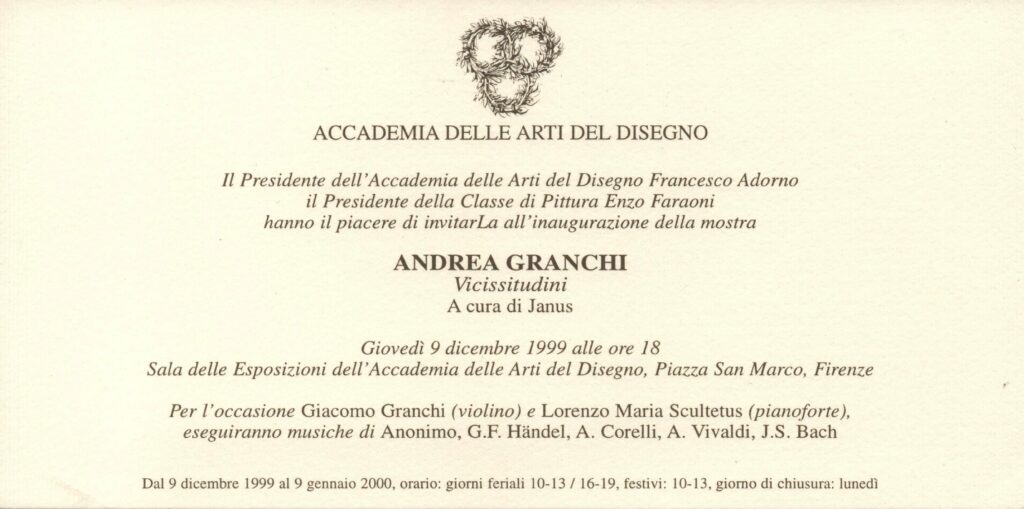 ACCADEMIA DELLE ARTI DEL DISEGNO

Il Presidente dell'Accademia delle Arti del Disegno Francesco Adorno
il Presidente della Classe di Pittura Enzo Faraoni
hanno il piacere di invitarLa all'inaugurazione della mostra

ANDREA GRANCHI
Vicissitudini
A cura di Janus

Giovedì 9 dicembre 1999 alle ore 18
Sala delle Esposizioni dell'Accademia delle Arti del Disegno, Piazza San Marco, Firenze

Per l'occasione Giacomo Granchi (violino) e Lorenzo Maria Scultetus (pianoforte), eseguiranno musiche di Anonimo, G.F. Händel, A. Corelli, A. Vivaldi, J.S. Bach

Dal 9 dicembre 1999 al 9 gennaio 2000, orario: giorni feriali 10-13 / 16-19, festivi: 10-13, giorno di chiusura: lunedì